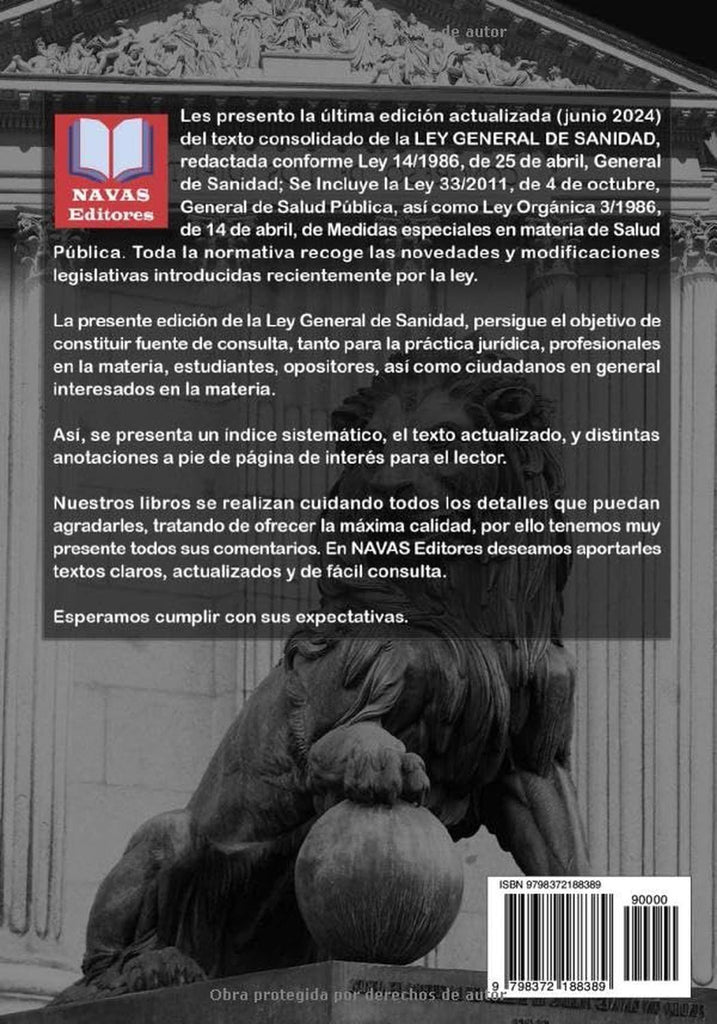 de autor

NAVAS Editores

Les presento la última edición actualizada (junio 2024) del texto consolidado de la LEY GENERAL DE SANIDAD, redactada conforme Ley 14/1986, de 25 de abril, General de Sanidad; Se Incluye la Ley 33/2011, de 4 de octubre, General de Salud Pública, así como Ley Orgánica 3/1986, de 14 de abril, de Medidas especiales en materia de Salud Pública. Toda la normativa recoge las novedades y modificaciones legislativas introducidas recientemente por la ley.

La presente edición de la Ley General de Sanidad, persigue el objetivo de constituir fuente de consulta, tanto para la práctica jurídica, profesionales en la materia, estudiantes, opositores, así como ciudadanos en general interesados en la materia.

Así, se presenta un índice sistemático, el texto actualizado, y distintas anotaciones a pie de página de interés para el lector.

Nuestros libros se realizan cuidando todos los detalles que puedan agradarles, tratando de ofrecer la máxima calidad, por ello tenemos muy presente todos sus comentarios. En NAVAS Editores deseamos aportarles textos claros, actualizados y de fácil consulta.

Esperamos cumplir con sus expectativas.

ISBN 9798372188389

90000

9 798372 188389

Obra protegida por derechos de autor